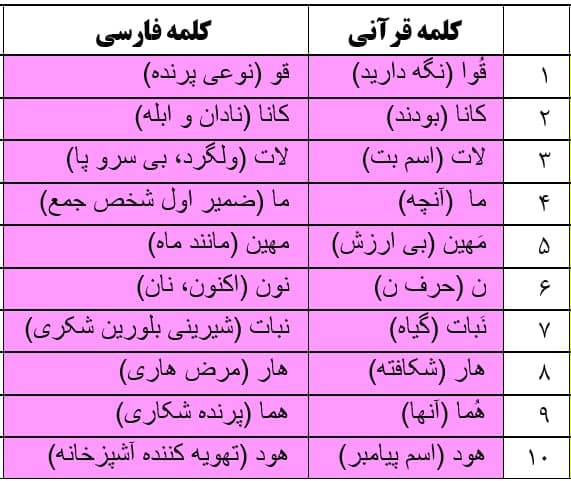 | | کلمه قرآنی | کلمه فارسی |
|---|---|---|
| ۱ | قُوا (نگه دارید) | قو (نوعی پرنده) |
| ۲ | کانا (بودند) | کانا (نادان و ابله) |
| ۳ | لات (اسم بت) | لات (ولگرد، بی سرو پا) |
| ۴ | ما (آنچه) | ما (ضمیر اول شخص جمع) |
| ۵ | مَهین (بی ارزش) | مهین (مانند ماه) |
| ۶ | ن (حرف ن) | نون (اکنون، نان) |
| ۷ | نَبات (گیاه) | نبات (شیرینی بلورین شکری) |
| ۸ | هار (شکافته) | هار (مرض هاری) |
| ۹ | هُما (آنها) | هما (پرنده شکاری) |
| ۱۰ | هود (اسم پیامبر) | هود (تهویه کننده آشپزخانه) |